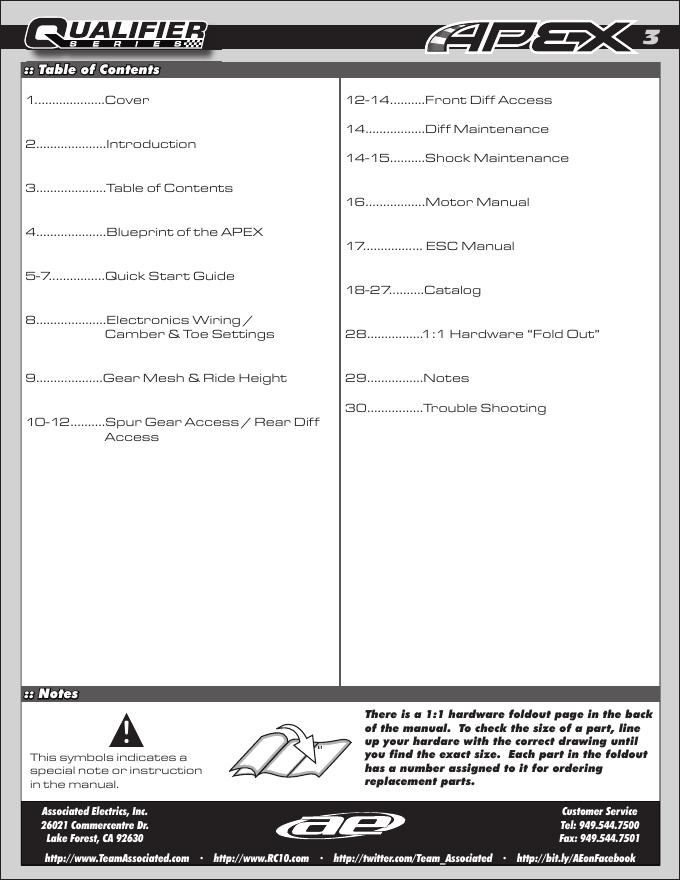 QUALIFIER SERIES

APEX 3

:: Table of Contents

1...................Cover

2...................Introduction

3...................Table of Contents

4...................Blueprint of the APEX

5-7...............Quick Start Guide

8...................Electronics Wiring / Camber & Toe Settings

9..................Gear Mesh & Ride Height

10-12.........Spur Gear Access / Rear Diff Access

12-14.........Front Diff Access

14................Diff Maintenance

14-15.........Shock Maintenance

16................Motor Manual

17................ ESC Manual

18-27.........Catalog

28...............1:1 Hardware "Fold Out"

29...............Notes

30...............Trouble Shooting

:: Notes

This symbols indicates a special note or instruction in the manual.

There is a 1:1 hardware foldout page in the back of the manual. To check the size of a part, line up your hardare with the correct drawing until you find the exact size. Each part in the foldout has a number assigned to it for ordering replacement parts.

Associated Electrics, Inc.
26021 Commercentre Dr.
Lake Forest, CA 92630

ae

Customer Service
Tel: 949.544.7500
Fax: 949.544.7501

http://www.TeamAssociated.com • http://www.RC10.com • http://twitter.com/Team_Associated • http://bit.ly/AEonFacebook